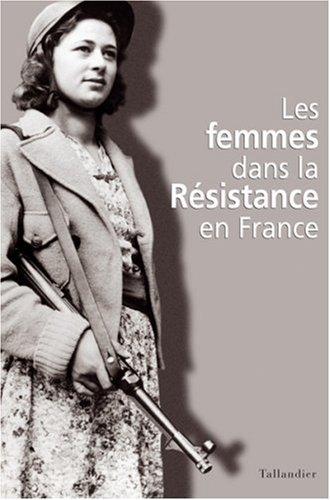 Les
femmes
dans la
Résistance
en France

Tallandier